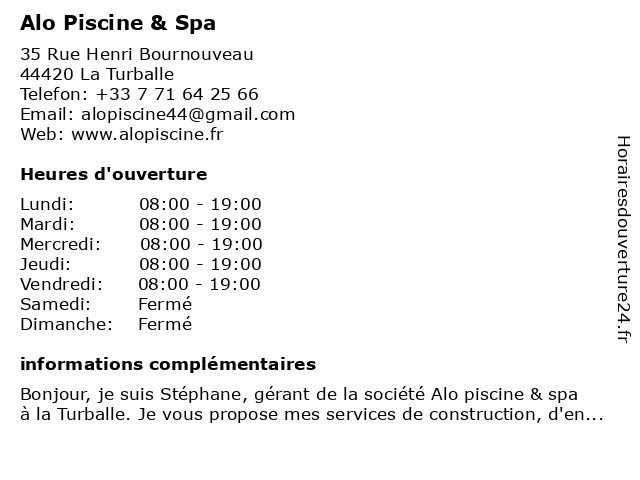 Alo Piscine & Spa

35 Rue Henri Bournouveau
44420 La Turballe
Telefon: +33 7 71 64 25 66
Email: alopiscine44@gmail.com
Web: www.alopiscine.fr

Heures d'ouverture

| | |
|---|---|
| Lundi: | 08:00 - 19:00 |
| Mardi: | 08:00 - 19:00 |
| Mercredi: | 08:00 - 19:00 |
| Jeudi: | 08:00 - 19:00 |
| Vendredi: | 08:00 - 19:00 |
| Samedi: | Fermé |
| Dimanche: | Fermé |

informations complémentaires

Bonjour, je suis Stéphane, gérant de la société Alo piscine & spa à la Turballe. Je vous propose mes services de construction, d'en...

Horairesdouverture24.fr